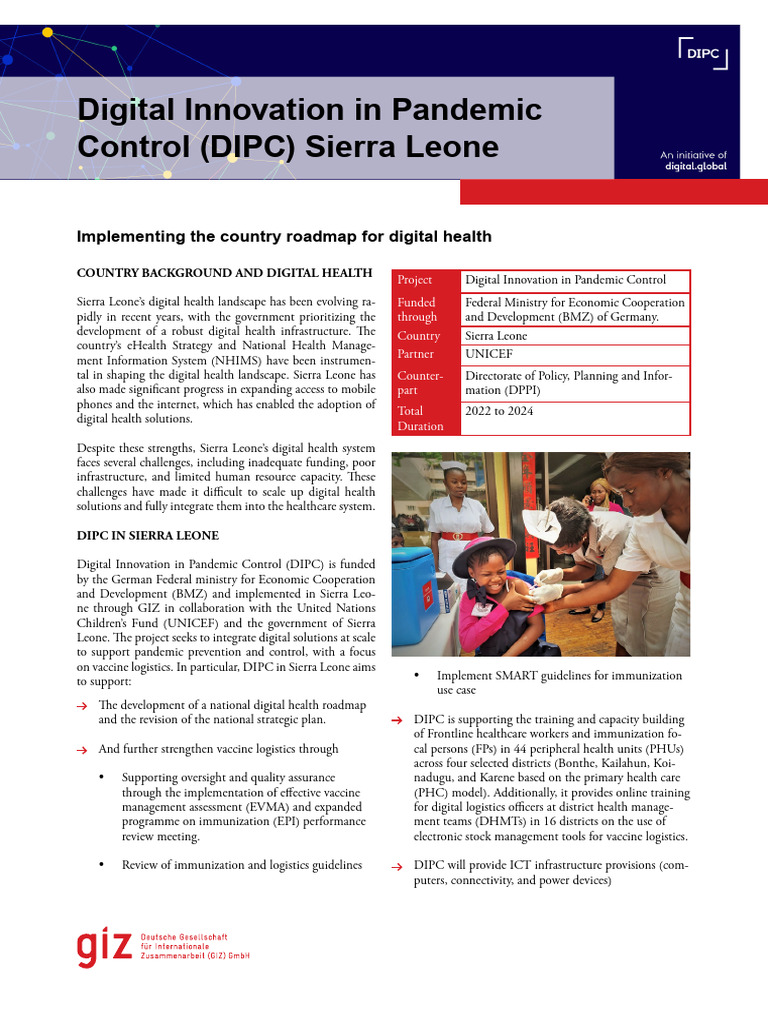 DIPC

Digital Innovation in Pandemic Control (DIPC) Sierra Leone

An initiative of digital.global

Implementing the country roadmap for digital health

COUNTRY BACKGROUND AND DIGITAL HEALTH

Sierra Leone's digital health landscape has been evolving rapidly in recent years, with the government prioritizing the development of a robust digital health infrastructure. The country's eHealth Strategy and National Health Management Information System (NHIMS) have been instrumental in shaping the digital health landscape. Sierra Leone has also made significant progress in expanding access to mobile phones and the internet, which has enabled the adoption of digital health solutions.

Despite these strengths, Sierra Leone's digital health system faces several challenges, including inadequate funding, poor infrastructure, and limited human resource capacity. These challenges have made it difficult to scale up digital health solutions and fully integrate them into the healthcare system.

DIPC IN SIERRA LEONE

Digital Innovation in Pandemic Control (DIPC) is funded by the German Federal ministry for Economic Cooperation and Development (BMZ) and implemented in Sierra Leone through GIZ in collaboration with the United Nations Children's Fund (UNICEF) and the government of Sierra Leone. The project seeks to integrate digital solutions at scale to support pandemic prevention and control, with a focus on vaccine logistics. In particular, DIPC in Sierra Leone aims to support:

→ The development of a national digital health roadmap and the revision of the national strategic plan.

→ And further strengthen vaccine logistics through

• Supporting oversight and quality assurance through the implementation of effective vaccine management assessment (EVMA) and expanded programme on immunization (EPI) performance review meeting.

• Review of immunization and logistics guidelines

| Project | Digital Innovation in Pandemic Control |
|---|---|
| Funded through | Federal Ministry for Economic Cooperation and Development (BMZ) of Germany. |
| Country | Sierra Leone |
| Partner | UNICEF |
| Counterpart | Directorate of Policy, Planning and Information (DPPI) |
| Total Duration | 2022 to 2024 |

• Implement SMART guidelines for immunization use case

→ DIPC is supporting the training and capacity building of Frontline healthcare workers and immunization focal persons (FPs) in 44 peripheral health units (PHUs) across four selected districts (Bonthe, Kailahun, Koinadugu, and Karene based on the primary health care (PHC) model). Additionally, it provides online training for digital logistics officers at district health management teams (DHMTs) in 16 districts on the use of electronic stock management tools for vaccine logistics.

→ DIPC will provide ICT infrastructure provisions (computers, connectivity, and power devices)

giz Deutsche Gesellschaft für Internationale Zusammenarbeit (GIZ) GmbH